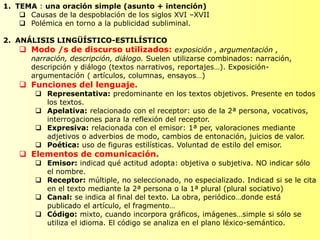 1. TEMA : una oración simple (asunto + intención)
❑ Causas de la despoblación de los siglos XVI –XVII
❑ Polémica en torno a la publicidad subliminal.

2. ANÁLISIS LINGÜÍSTICO-ESTILÍSTICO
❑ Modo /s de discurso utilizados: exposición , argumentación , narración, descripción, diálogo. Suelen utilizarse combinados: narración, descripción y diálogo (textos narrativos, reportajes…). Exposición-argumentación ( artículos, columnas, ensayos…)
❑ Funciones del lenguaje.
❑ Representativa: predominante en los textos objetivos. Presente en todos los textos.
❑ Apelativa: relacionado con el receptor: uso de la 2ª persona, vocativos, interrogaciones para la reflexión del receptor.
❑ Expresiva: relacionada con el emisor: 1ª per, valoraciones mediante adjetivos o adverbios de modo, cambios de entonación, juicios de valor.
❑ Poética: uso de figuras estilísticas. Voluntad de estilo del emisor.
❑ Elementos de comunicación.
❑ Emisor: indicad qué actitud adopta: objetiva o subjetiva. NO indicar sólo el nombre.
❑ Receptor: múltiple, no seleccionado, no especializado. Indicad si se le cita en el texto mediante la 2ª persona o la 1ª plural (plural sociativo)
❑ Canal: se indica al final del texto. La obra, periódico…donde está publicado el artículo, el fragmento…
❑ Código: mixto, cuando incorpora gráficos, imágenes…simple si sólo se utiliza el idioma. El código se analiza en el plano léxico-semántico.